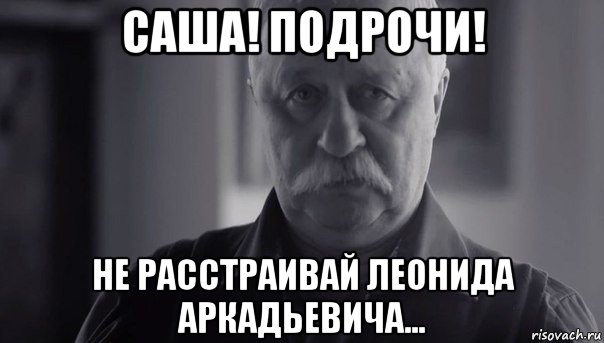 САША! ПОДРОЧИ!

НЕ РАССТРАИВАЙ ЛЕОНИДА АРКАДЬЕВИЧА...

risovach.ru